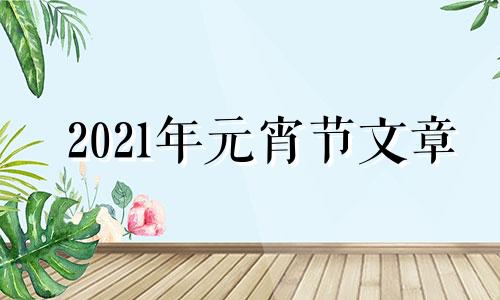 2021年元宵节文章